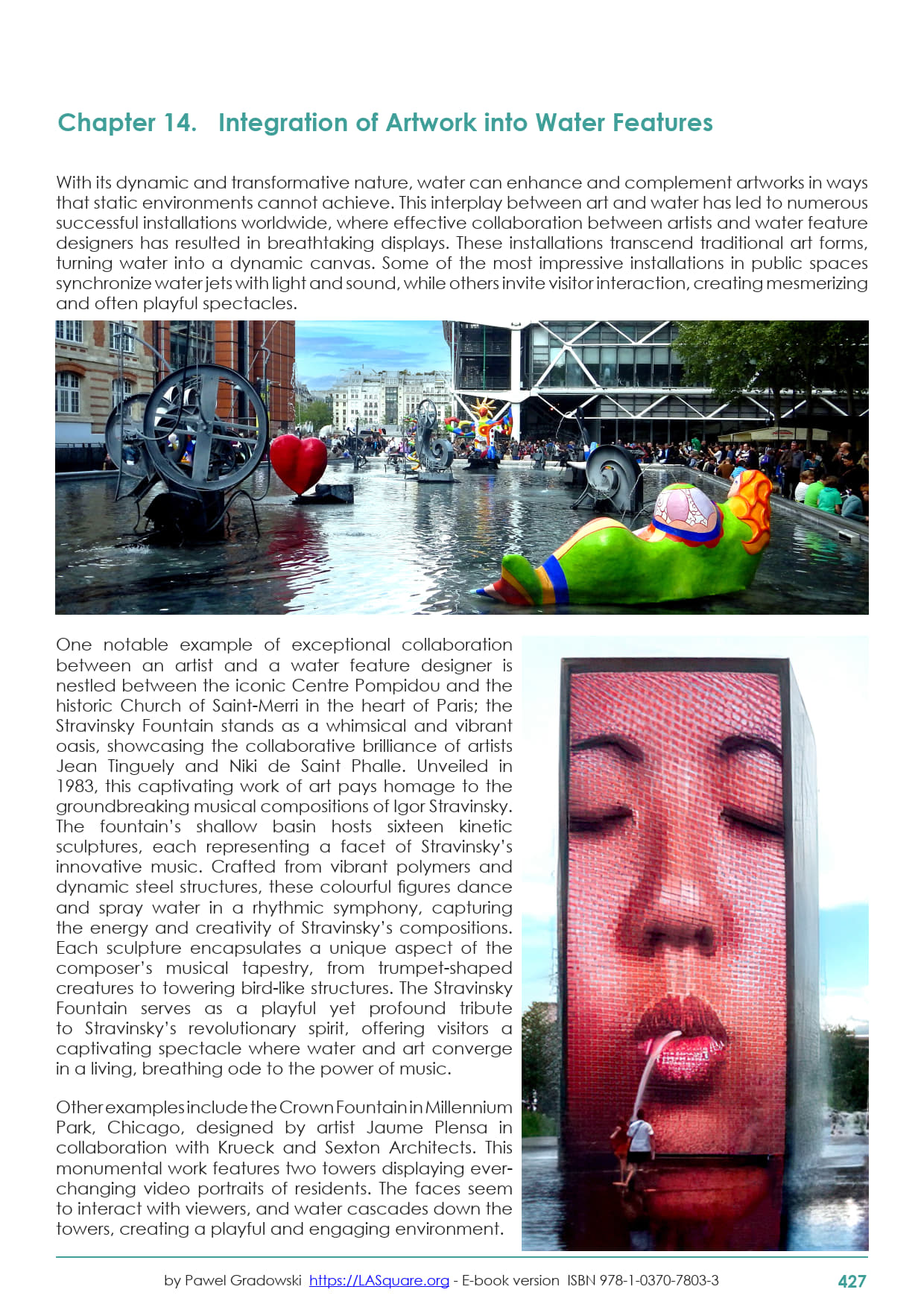 Chapter 14. Integration of Artwork into Water Features

With its dynamic and transformative nature, water can enhance and complement artworks in ways that static environments cannot achieve. This interplay between art and water has led to numerous successful installations worldwide, where effective collaboration between artists and water feature designers has resulted in breathtaking displays. These installations transcend traditional art forms, turning water into a dynamic canvas. Some of the most impressive installations in public spaces synchronize water jets with light and sound, while others invite visitor interaction, creating mesmerizing and often playful spectacles.

One notable example of exceptional collaboration between an artist and a water feature designer is nestled between the iconic Centre Pompidou and the historic Church of Saint-Merri in the heart of Paris; the Stravinsky Fountain stands as a whimsical and vibrant oasis, showcasing the collaborative brilliance of artists Jean Tinguely and Niki de Saint Phalle. Unveiled in 1983, this captivating work of art pays homage to the groundbreaking musical compositions of Igor Stravinsky. The fountain's shallow basin hosts sixteen kinetic sculptures, each representing a facet of Stravinsky's innovative music. Crafted from vibrant polymers and dynamic steel structures, these colourful figures dance and spray water in a rhythmic symphony, capturing the energy and creativity of Stravinsky's compositions. Each sculpture encapsulates a unique aspect of the composer's musical tapestry, from trumpet-shaped creatures to towering bird-like structures. The Stravinsky Fountain serves as a playful yet profound tribute to Stravinsky's revolutionary spirit, offering visitors a captivating spectacle where water and art converge in a living, breathing ode to the power of music.

Other examples include the Crown Fountain in Millennium Park, Chicago, designed by artist Jaume Plensa in collaboration with Krueck and Sexton Architects. This monumental work features two towers displaying ever-changing video portraits of residents. The faces seem to interact with viewers, and water cascades down the towers, creating a playful and engaging environment.

by Pawel Gradowski https://LASquare.org - E-book version ISBN 978-1-0370-7803-3 427